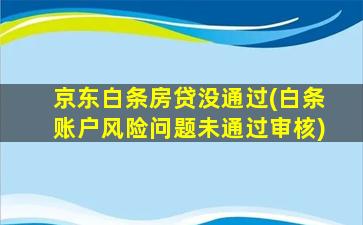 京东白条房贷没通过(白条账户风险问题未通过审核)